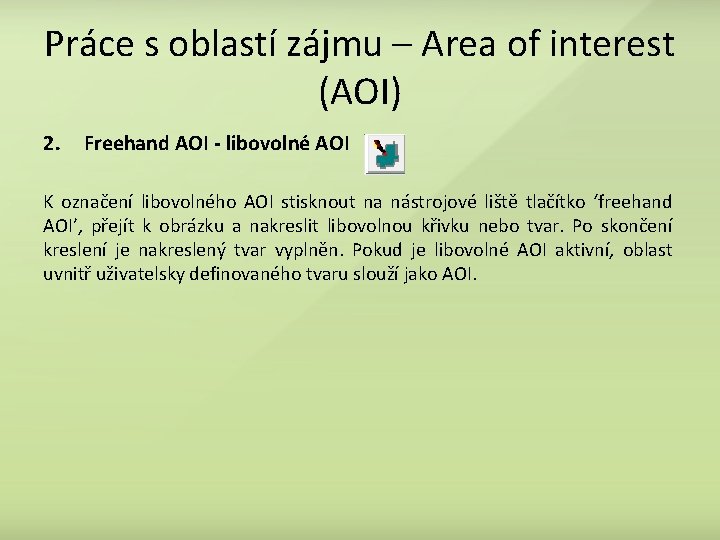 Práce s oblastí zájmu – Area of interest (AOI)

2. Freehand AOI - libovolné AOI

K označení libovolného AOI stisknout na nástrojové liště tlačítko ‘freehand AOI’, přejít k obrázku a nakreslit libovolnou křivku nebo tvar. Po skončení kreslení je nakreslený tvar vyplněn. Pokud je libovolné AOI aktivní, oblast uvnitř uživatelsky definovaného tvaru slouží jako AOI.